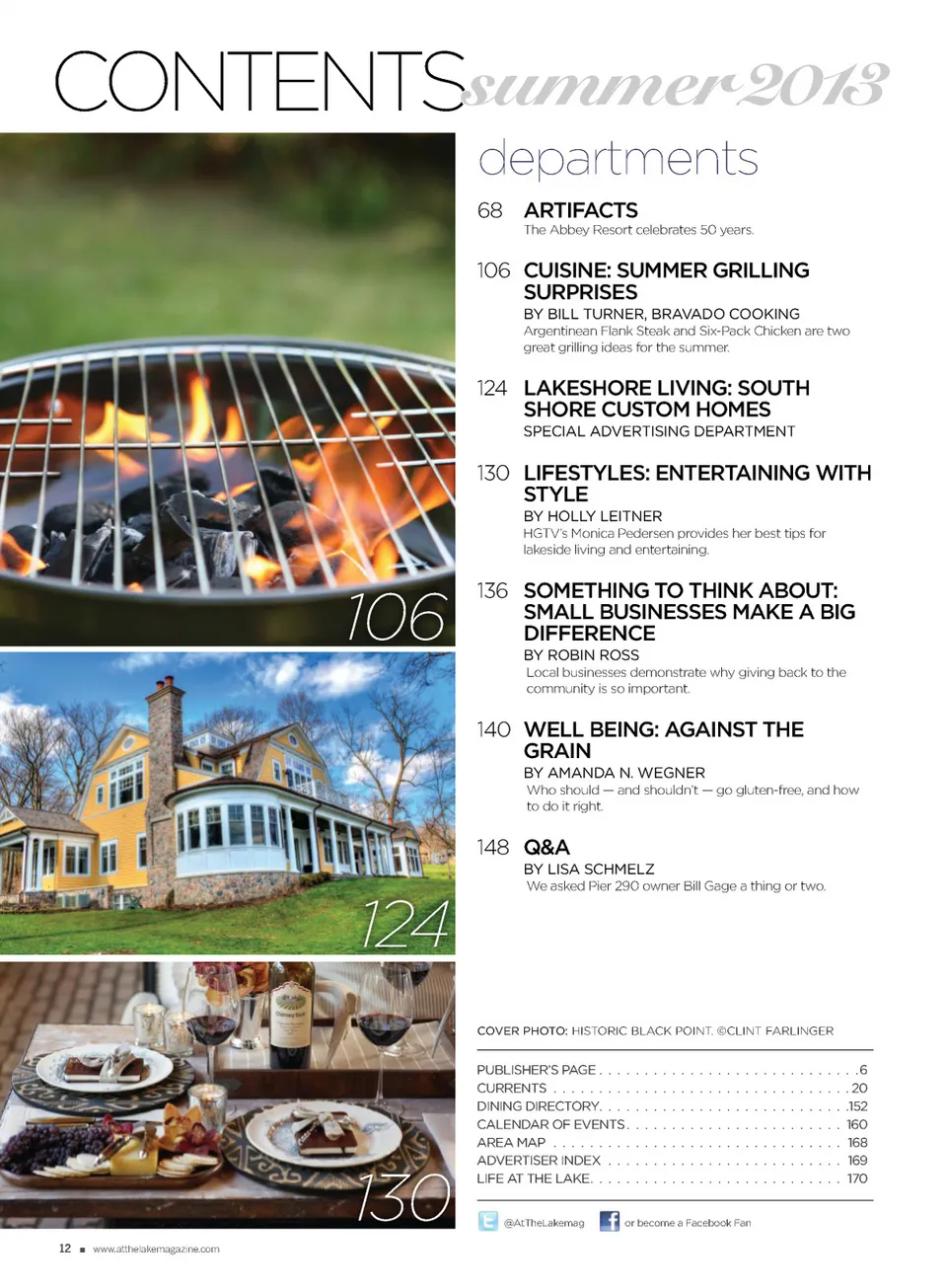 CONTENTS summer 2013

106

124

130

departments

68 ARTIFACTS
The Abbey Resort celebrates 50 years.

106 CUISINE: SUMMER GRILLING SURPRISES
BY BILL TURNER, BRAVADO COOKING
Argentinean Flank Steak and Six-Pack Chicken are two great grilling ideas for the summer.

124 LAKESHORE LIVING: SOUTH SHORE CUSTOM HOMES
SPECIAL ADVERTISING DEPARTMENT

130 LIFESTYLES: ENTERTAINING WITH STYLE
BY HOLLY LEITNER
HGTV's Monica Pedersen provides her best tips for lakeside living and entertaining.

136 SOMETHING TO THINK ABOUT: SMALL BUSINESSES MAKE A BIG DIFFERENCE
BY ROBIN ROSS
Local businesses demonstrate why giving back to the community is so important.

140 WELL BEING: AGAINST THE GRAIN
BY AMANDA N. WEGNER
Who should — and shouldn't — go gluten-free, and how to do it right.

148 Q&A
BY LISA SCHMELZ
We asked Pier 290 owner Bill Gage a thing or two.

COVER PHOTO: HISTORIC BLACK POINT. ©CLINT FARLINGER

PUBLISHER'S PAGE 6
CURRENTS 20
DINING DIRECTORY 152
CALENDAR OF EVENTS 160
AREA MAP 168
ADVERTISER INDEX 169
LIFE AT THE LAKE 170

@AtTheLakemag or become a Facebook Fan

12 ■ www.atthelakemagazine.com